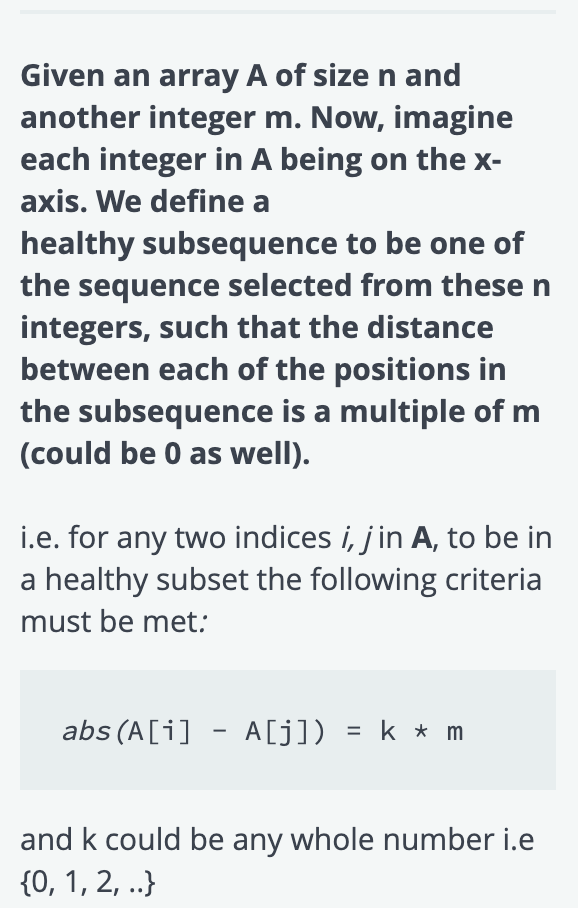 Given an array A of size n and another integer m. Now, imagine each integer in A being on the x-axis. We define a
healthy subsequence to be one of the sequence selected from these n integers, such that the distance between each of the positions in the subsequence is a multiple of m (could be 0 as well).

i.e. for any two indices i, j in A, to be in a healthy subset the following criteria must be met:

abs(A[i] - A[j]) = k * m

and k could be any whole number i.e {0, 1, 2, ..}